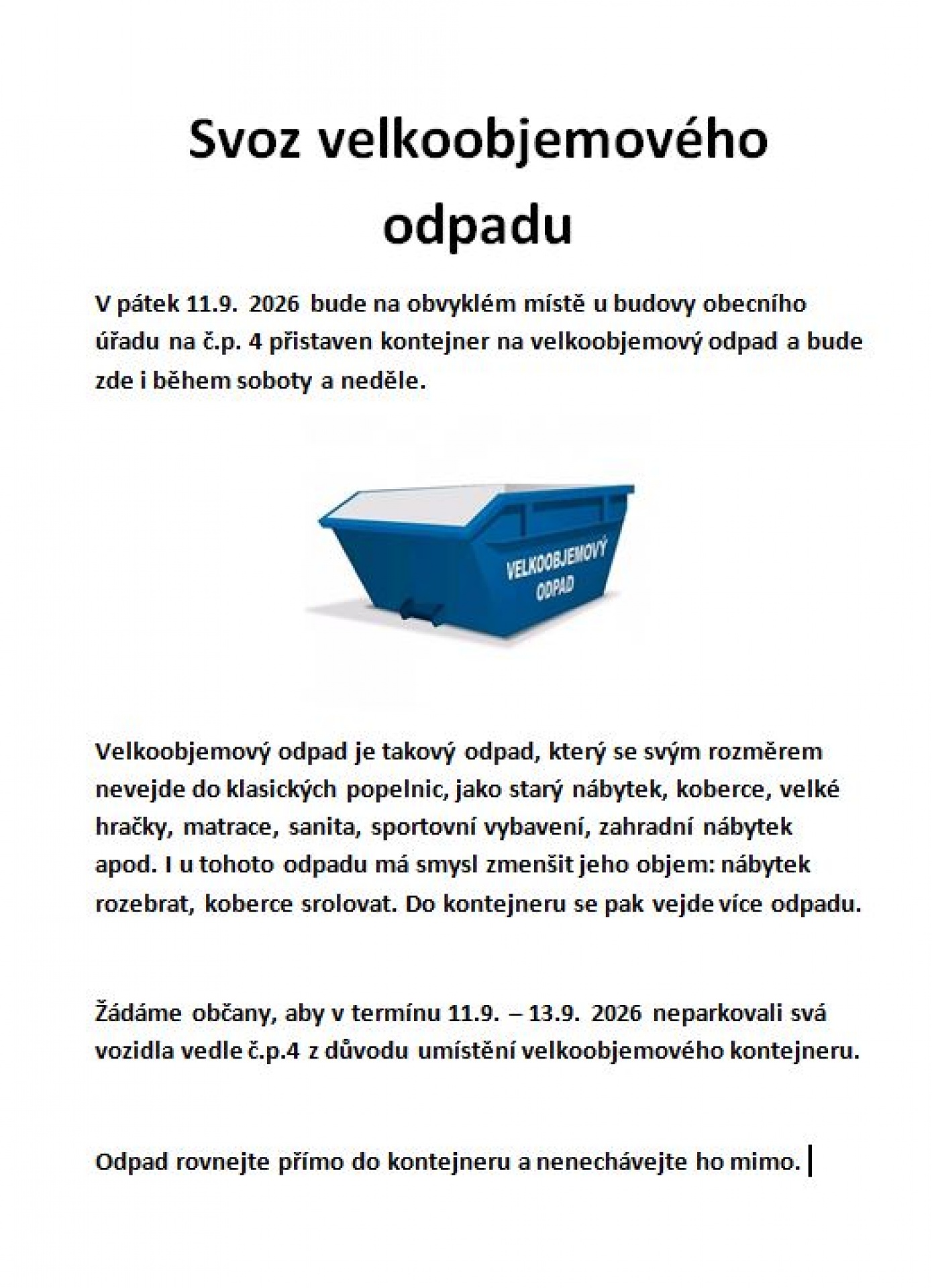 Svoz velkoobjemového odpadu

V pátek 11.9. 2026 bude na obvyklém místě u budovy obecního úřadu na č.p. 4 přistaven kontejner na velkoobjemový odpad a bude zde i během soboty a neděle.

VELKOOBJEMOVÝ ODPAD

Velkoobjemový odpad je takový odpad, který se svým rozměrem nevejde do klasických popelnic, jako starý nábytek, koberce, velké hračky, matrace, sanita, sportovní vybavení, zahradní nábytek apod. I u tohoto odpadu má smysl zmenšit jeho objem: nábytek rozebrat, koberce srolovat. Do kontejneru se pak vejde více odpadu.

Žádáme občany, aby v termínu 11.9. – 13.9. 2026 neparkovali svá vozidla vedle č.p.4 z důvodu umístění velkoobjemového kontejneru.

Odpad rovnejte přímo do kontejneru a nenechávejte ho mimo.